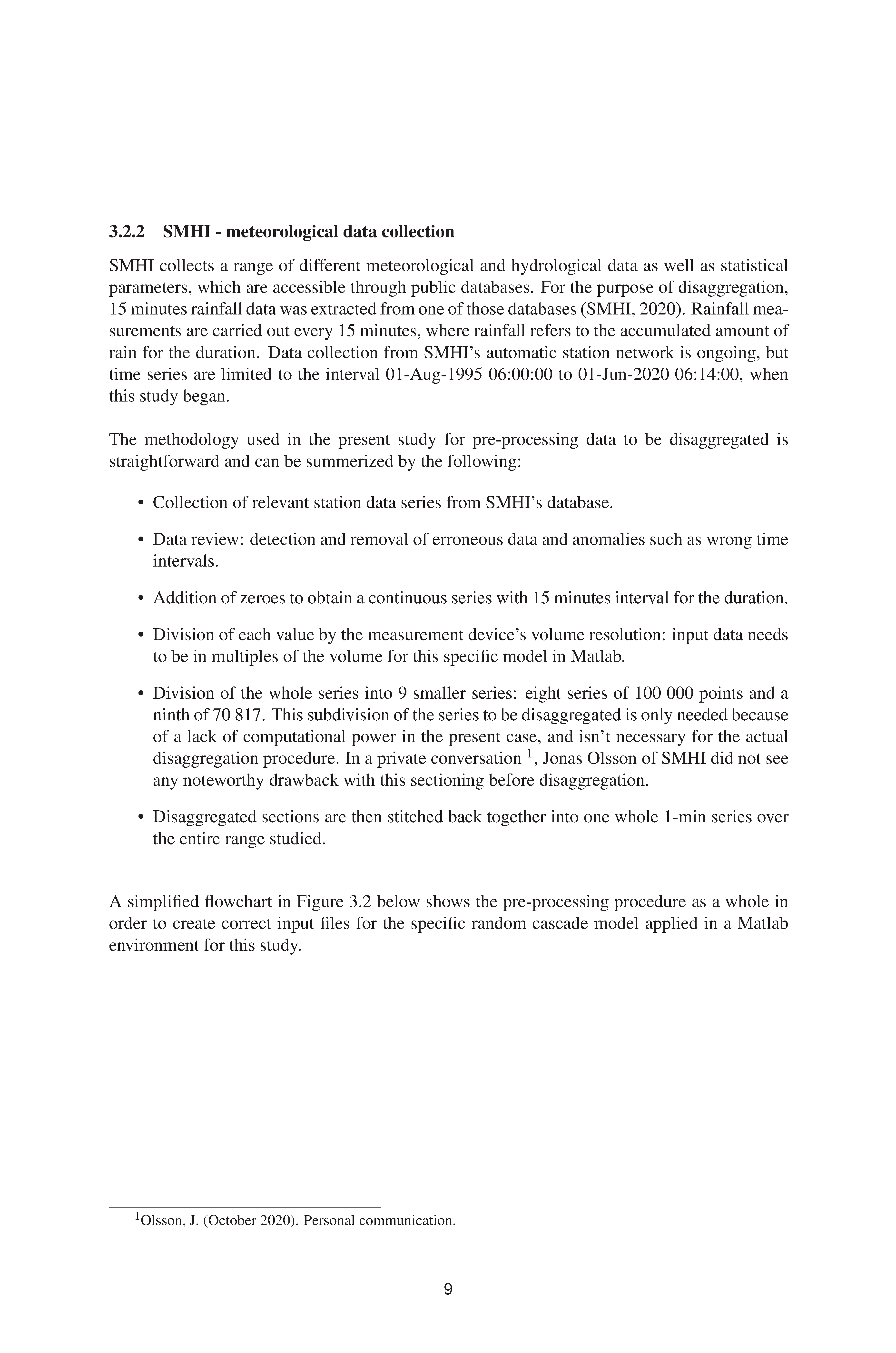 3.2.2 SMHI - meteorological data collection

SMHI collects a range of different meteorological and hydrological data as well as statistical parameters, which are accessible through public databases. For the purpose of disaggregation, 15 minutes rainfall data was extracted from one of those databases (SMHI, 2020). Rainfall measurements are carried out every 15 minutes, where rainfall refers to the accumulated amount of rain for the duration. Data collection from SMHI's automatic station network is ongoing, but time series are limited to the interval 01-Aug-1995 06:00:00 to 01-Jun-2020 06:14:00, when this study began.

The methodology used in the present study for pre-processing data to be disaggregated is straightforward and can be summerized by the following:

• Collection of relevant station data series from SMHI's database.

• Data review: detection and removal of erroneous data and anomalies such as wrong time intervals.

• Addition of zeroes to obtain a continuous series with 15 minutes interval for the duration.

• Division of each value by the measurement device's volume resolution: input data needs to be in multiples of the volume for this specific model in Matlab.

• Division of the whole series into 9 smaller series: eight series of 100 000 points and a ninth of 70 817. This subdivision of the series to be disaggregated is only needed because of a lack of computational power in the present case, and isn't necessary for the actual disaggregation procedure. In a private conversation $^1$, Jonas Olsson of SMHI did not see any noteworthy drawback with this sectioning before disaggregation.

• Disaggregated sections are then stitched back together into one whole 1-min series over the entire range studied.

A simplified flowchart in Figure 3.2 below shows the pre-processing procedure as a whole in order to create correct input files for the specific random cascade model applied in a Matlab environment for this study.

$^1$Olsson, J. (October 2020). Personal communication.

9